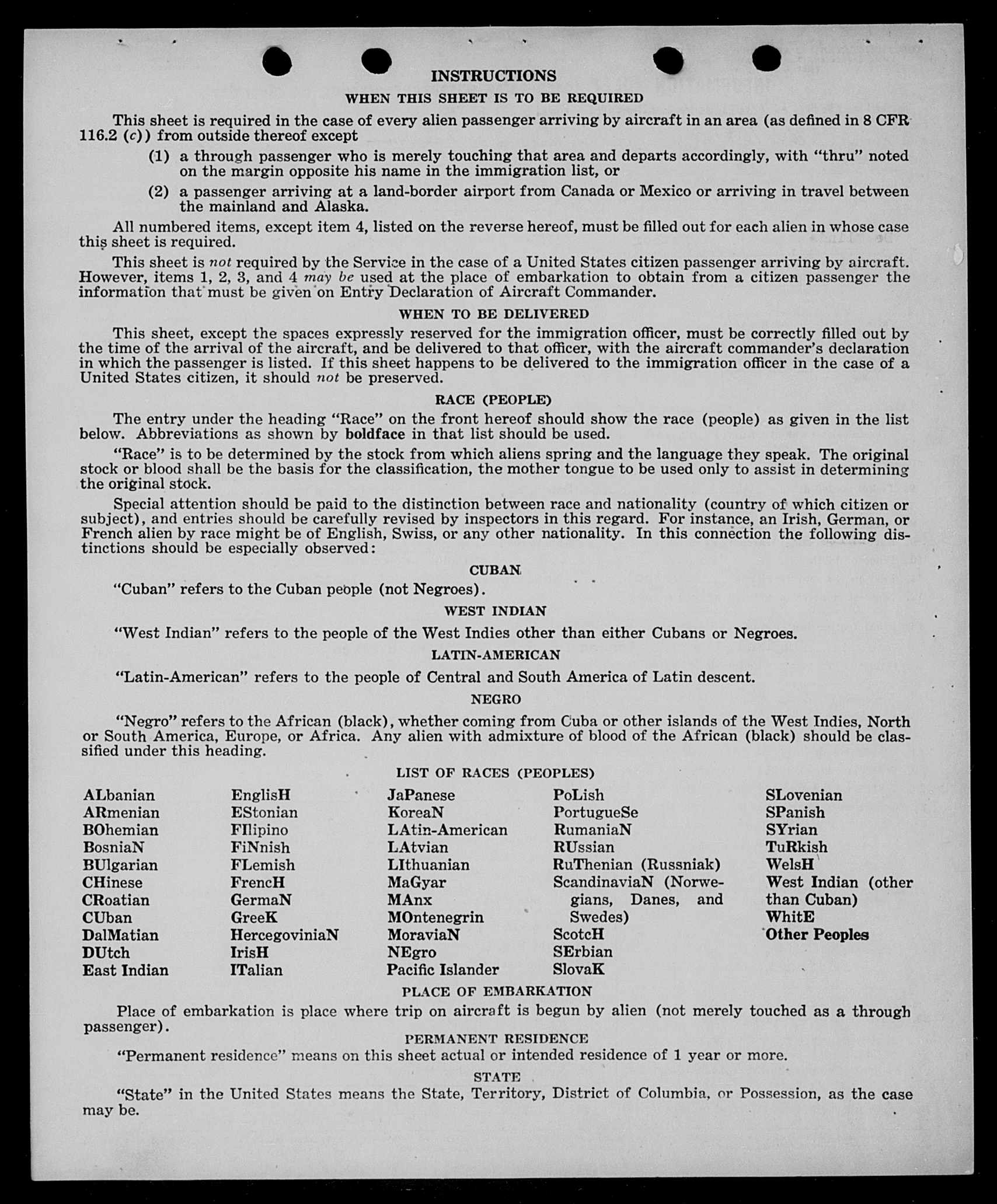 INSTRUCTIONS

WHEN THIS SHEET IS TO BE REQUIRED

This sheet is required in the case of every alien passenger arriving by aircraft in an area (as defined in 8 CFR 116.2 (c)) from outside thereof except

(1) a through passenger who is merely touching that area and departs accordingly, with "thru" noted on the margin opposite his name in the immigration list, or

(2) a passenger arriving at a land-border airport from Canada or Mexico or arriving in travel between the mainland and Alaska.

All numbered items, except item 4, listed on the reverse hereof, must be filled out for each alien in whose case this sheet is required.

This sheet is not required by the Service in the case of a United States citizen passenger arriving by aircraft. However, items 1, 2, 3, and 4 may be used at the place of embarkation to obtain from a citizen passenger the information that must be given on Entry Declaration of Aircraft Commander.

WHEN TO BE DELIVERED

This sheet, except the spaces expressly reserved for the immigration officer, must be correctly filled out by the time of the arrival of the aircraft, and be delivered to that officer, with the aircraft commander's declaration in which the passenger is listed. If this sheet happens to be delivered to the immigration officer in the case of a United States citizen, it should not be preserved.

RACE (PEOPLE)

The entry under the heading "Race" on the front hereof should show the race (people) as given in the list below. Abbreviations as shown by boldface in that list should be used.

"Race" is to be determined by the stock from which aliens spring and the language they speak. The original stock or blood shall be the basis for the classification, the mother tongue to be used only to assist in determining the original stock.

Special attention should be paid to the distinction between race and nationality (country of which citizen or subject), and entries should be carefully revised by inspectors in this regard. For instance, an Irish, German, or French alien by race might be of English, Swiss, or any other nationality. In this connection the following distinctions should be especially observed:

CUBAN

"Cuban" refers to the Cuban people (not Negroes).

WEST INDIAN

"West Indian" refers to the people of the West Indies other than either Cubans or Negroes.

LATIN-AMERICAN

"Latin-American" refers to the people of Central and South America of Latin descent.

NEGRO

"Negro" refers to the African (black), whether coming from Cuba or other islands of the West Indies, North or South America, Europe, or Africa. Any alien with admixture of blood of the African (black) should be classified under this heading.

LIST OF RACES (PEOPLES)

ALbanian
ARmenian
BOhemian
BosniaN
BUlgarian
CHinese
CRoatian
CUban
DalMatian
DUtch
East Indian

EnglisH
EStonian
FIlipino
FiNnish
FLemish
FrencH
GermaN
GreeK
HercegoviniaN
IrisH
ITalian

JaPanese
KoreaN
LAtin-American
LAtvian
LIthuanian
MaGyar
MAnx
MOntenegrin
MoraviaN
NEgro
Pacific Islander

PoLish
PortugueSe
RumaniaN
RUssian
RuThenian (Russniak)
ScandinaviaN (Norwegians, Danes, and Swedes)
ScotcH
SErbian
SlovaK

SLovenian
SPanish
SYrian
TuRkish
WelsH
West Indian (other than Cuban)
WhitE
Other Peoples

PLACE OF EMBARKATION

Place of embarkation is place where trip on aircraft is begun by alien (not merely touched as a through passenger).

PERMANENT RESIDENCE

"Permanent residence" means on this sheet actual or intended residence of 1 year or more.

STATE

"State" in the United States means the State, Territory, District of Columbia, or Possession, as the case may be.